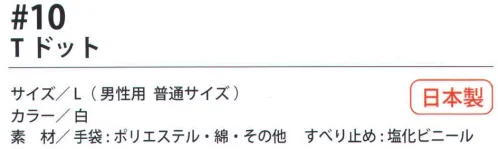 #10
Tドット

サイズ／L（男性用 普通サイズ）

日本製

カラー／白
素　材／手袋：ポリエステル・綿・その他　すべり止め：塩化ビニール